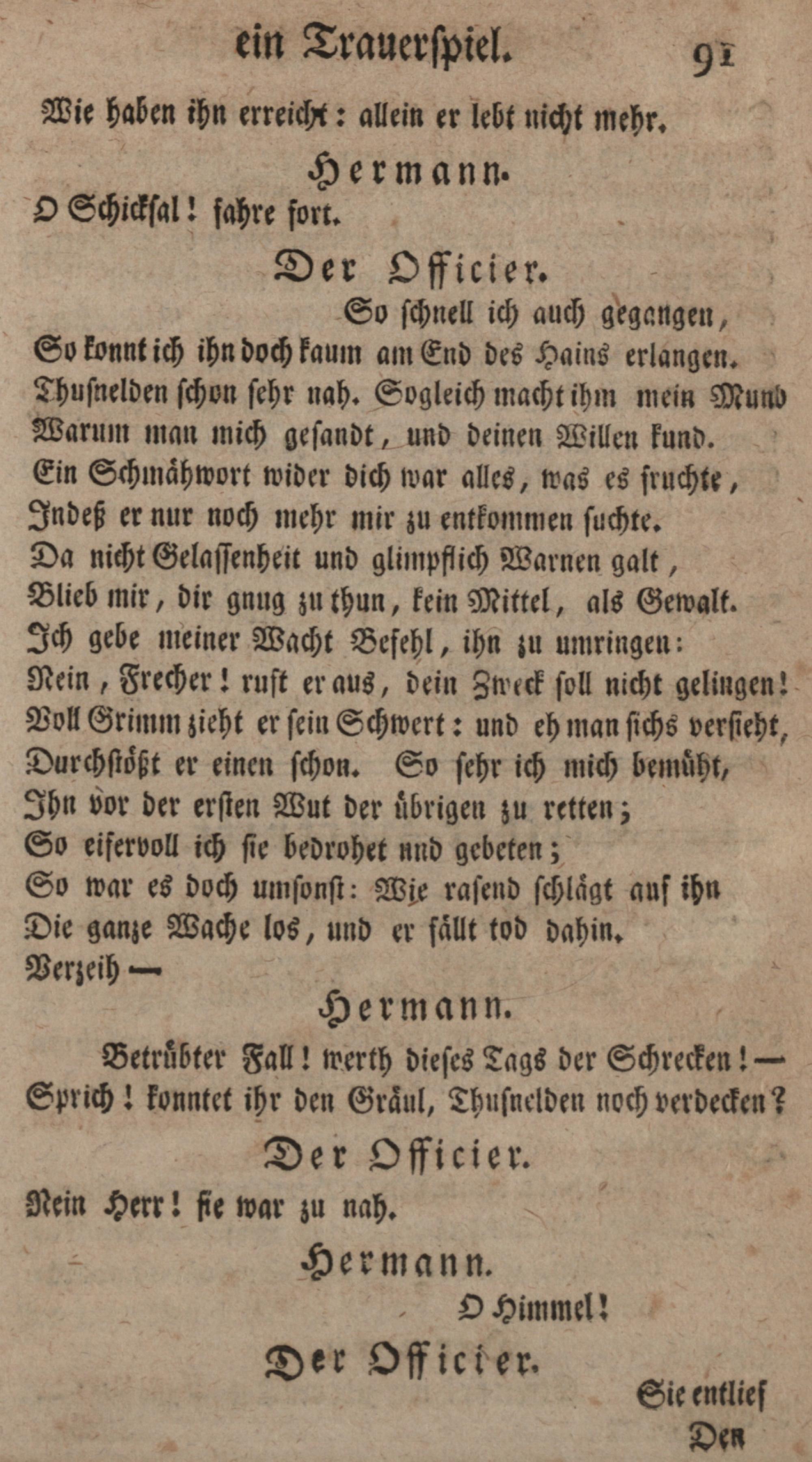 ein Trauerspiel. 91

Wie haben ihn erreicht: allein er lebt nicht mehr.

Hermann.

O Schicksal! fahre fort.

Der Officier.

So schnell ich auch gegangen, So konnt ich ihn doch kaum am End des Hains erlangen. Thusnelden schon sehr nah. Sogleich macht ihm mein Mund Warum man mich gesandt, und deinen Willen kund. Ein Schmähwort wider dich war alles, was es fruchte, Indeß er nur noch mehr mir zu entkommen suchte. Da nicht Gelassenheit und glimpflich Warnen galt, Blieb mir, dir gnug zu thun, kein Mittel, als Gewalt. Ich gebe meiner Wacht Befehl, ihn zu umringen: Nein, Frecher! ruft er aus, dein Zweck soll nicht gelingen! Voll Grimm zieht er sein Schwert: und eh man sichs versieht, Durchstößt er einen schon. So sehr ich mich bemüht, Ihn vor der ersten Wut der übrigen zu retten; So eifervoll ich sie bedrohet und gebeten; So war es doch umsonst: Wie rasend schlägt auf ihn Die ganze Wache los, und er fällt tod dahin. Verzeih —

Hermann.

Betrübter Fall! werth dieses Tags der Schrecken! — Sprich! konntet ihr den Gräul, Thusnelden noch verdecken?

Der Officier.

Nein Herr! sie war zu nah.

Hermann.

O Himmel!

Der Officier.

Sie entlief

Den